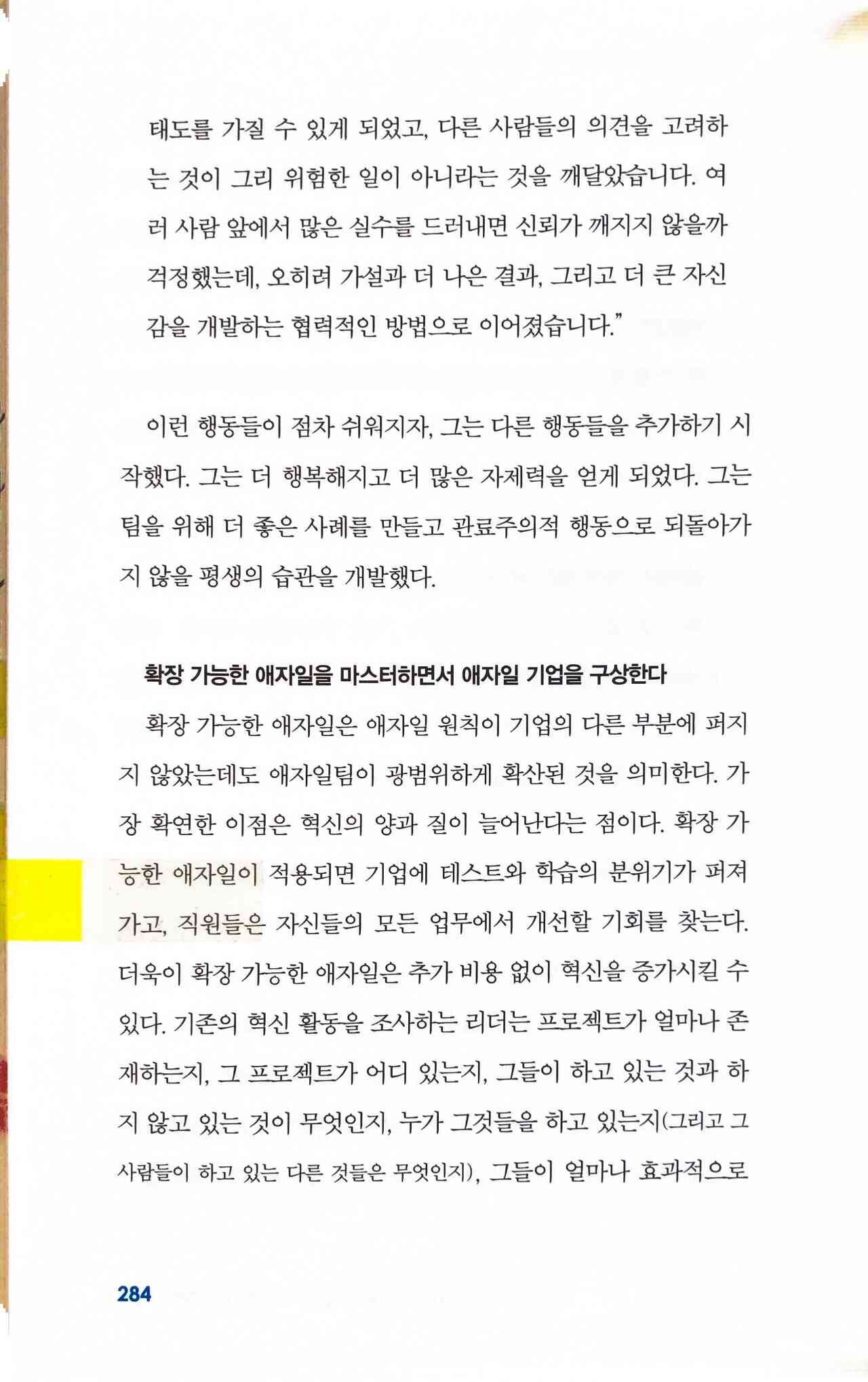 태도를 가질 수 있게 되었고, 다른 사람들의 의견을 고려하는 것이 그리 위험한 일이 아니라는 것을 깨달았습니다. 여러 사람 앞에서 많은 실수를 드러내면 신뢰가 깨지지 않을까 걱정했는데, 오히려 가설과 더 나은 결과, 그리고 더 큰 자신감을 개발하는 협력적인 방법으로 이어졌습니다."

이런 행동들이 점차 쉬워지자, 그는 다른 행동들을 추가하기 시작했다. 그는 더 행복해지고 더 많은 자제력을 얻게 되었다. 그는 팀을 위해 더 좋은 사례를 만들고 관료주의적 행동으로 되돌아가지 않을 평생의 습관을 개발했다.

확장 가능한 애자일을 마스터하면서 애자일 기업을 구상한다

확장 가능한 애자일은 애자일 원칙이 기업의 다른 부분에 퍼지지 않았는데도 애자일팀이 광범위하게 확산된 것을 의미한다. 가장 확연한 이점은 혁신의 양과 질이 늘어난다는 점이다. 확장 가능한 애자일이 적용되면 기업에 테스트와 학습의 분위기가 퍼져가고, 직원들은 자신들의 모든 업무에서 개선할 기회를 찾는다. 더욱이 확장 가능한 애자일은 추가 비용 없이 혁신을 증가시킬 수 있다. 기존의 혁신 활동을 조사하는 리더는 프로젝트가 얼마나 존재하는지, 그 프로젝트가 어디 있는지, 그들이 하고 있는 것과 하지 않고 있는 것이 무엇인지, 누가 그것들을 하고 있는지(그리고 그 사람들이 하고 있는 다른 것들은 무엇인지), 그들이 얼마나 효과적으로

284